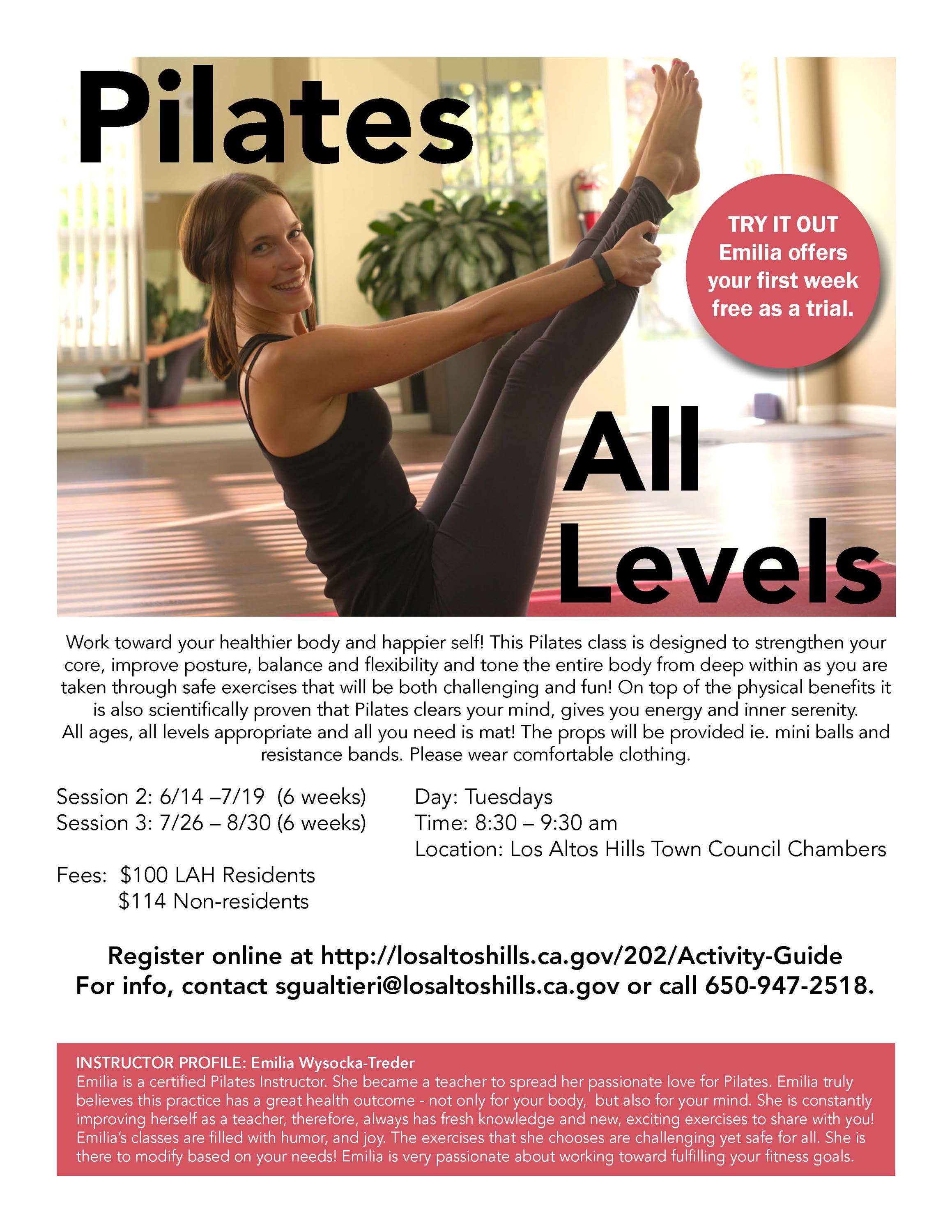 Pilates

TRY IT OUT
Emilia offers your first week free as a trial.

All Levels

Work toward your healthier body and happier self! This Pilates class is designed to strengthen your core, improve posture, balance and flexibility and tone the entire body from deep within as you are taken through safe exercises that will be both challenging and fun! On top of the physical benefits it is also scientifically proven that Pilates clears your mind, gives you energy and inner serenity. All ages, all levels appropriate and all you need is mat! The props will be provided ie. mini balls and resistance bands. Please wear comfortable clothing.

Session 2: 6/14 –7/19 (6 weeks)
Session 3: 7/26 – 8/30 (6 weeks)

Fees: $100 LAH Residents
$114 Non-residents

Day: Tuesdays
Time: 8:30 – 9:30 am
Location: Los Altos Hills Town Council Chambers

Register online at http://losaltoshills.ca.gov/202/Activity-Guide
For info, contact sgualtieri@losaltoshills.ca.gov or call 650-947-2518.

INSTRUCTOR PROFILE: Emilia Wysocka-Treder
Emilia is a certified Pilates Instructor. She became a teacher to spread her passionate love for Pilates. Emilia truly believes this practice has a great health outcome - not only for your body, but also for your mind. She is constantly improving herself as a teacher, therefore, always has fresh knowledge and new, exciting exercises to share with you! Emilia's classes are filled with humor, and joy. The exercises that she chooses are challenging yet safe for all. She is there to modify based on your needs! Emilia is very passionate about working toward fulfilling your fitness goals.